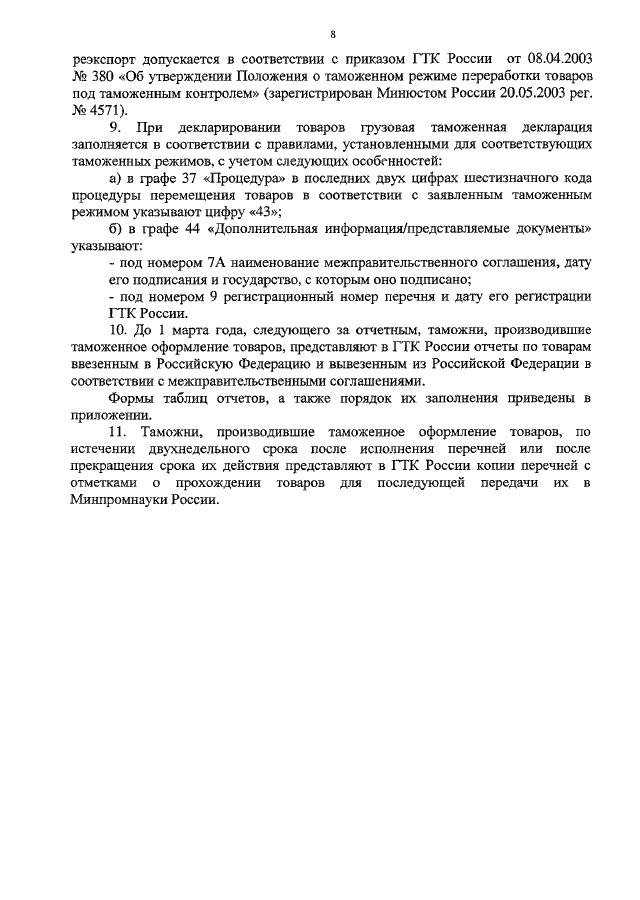 8

реэкспорт допускается в соответствии с приказом ГТК России от 08.04.2003 № 380 «Об утверждении Положения о таможенном режиме переработки товаров под таможенным контролем» (зарегистрирован Минюстом России 20.05.2003 рег. № 4571).

9. При декларировании товаров грузовая таможенная декларация заполняется в соответствии с правилами, установленными для соответствующих таможенных режимов, с учетом следующих особенностей:

а) в графе 37 «Процедура» в последних двух цифрах шестизначного кода процедуры перемещения товаров в соответствии с заявленным таможенным режимом указывают цифру «43»;

б) в графе 44 «Дополнительная информация/представляемые документы» указывают:

- под номером 7А наименование межправительственного соглашения, дату его подписания и государство, с которым оно подписано;

- под номером 9 регистрационный номер перечня и дату его регистрации ГТК России.

10. До 1 марта года, следующего за отчетным, таможни, производившие таможенное оформление товаров, представляют в ГТК России отчеты по товарам ввезенным в Российскую Федерацию и вывезенным из Российской Федерации в соответствии с межправительственными соглашениями.

Формы таблиц отчетов, а также порядок их заполнения приведены в приложении.

11. Таможни, производившие таможенное оформление товаров, по истечении двухнедельного срока после исполнения перечней или после прекращения срока их действия представляют в ГТК России копии перечней с отметками о прохождении товаров для последующей передачи их в Минпромнауки России.